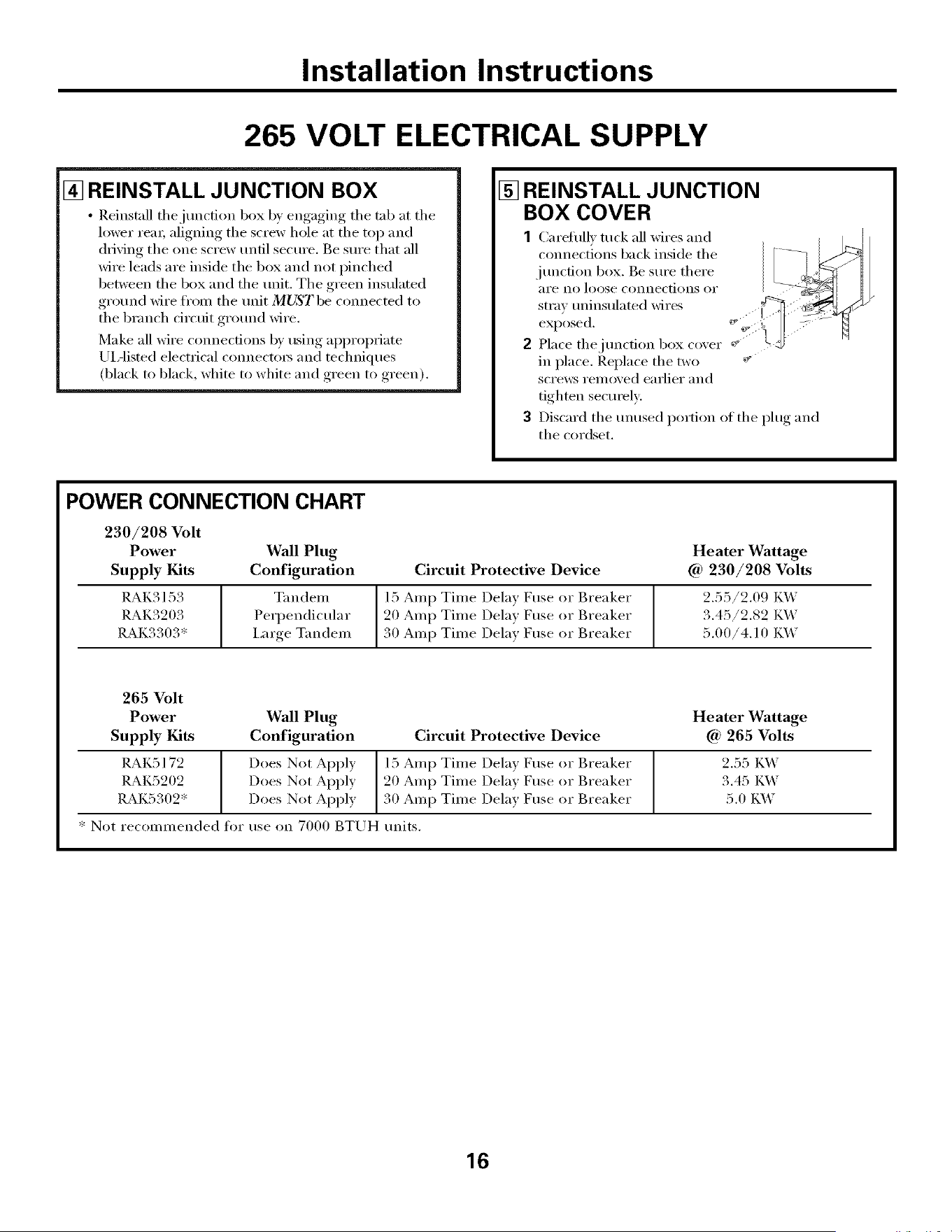 Installation Instructions

265 VOLT ELECTRICAL SUPPLY

4 REINSTALL JUNCTION BOX

• Reinstall the junction box by engaging the tab at the lower rear, aligning the screw hole at the top and driving the one screw until secure. Be sure that all wire leads are inside the box and not pinched between the box and the unit. The green insulated ground wire from the unit MUST be connected to the branch circuit ground wire.

Make all wire connections by using appropriate UL-listed electrical connectors and techniques (black to black, white to white and green to green).

5 REINSTALL JUNCTION BOX COVER

1 Carefully tuck all wires and connections back inside the junction box. Be sure there are no loose connections or stray uninsulated wires exposed.

2 Place the junction box cover in place. Replace the two screws removed earlier and tighten securely.

3 Discard the unused portion of the plug and the cordset.

POWER CONNECTION CHART

| 230/208 Volt Power Supply Kits | Wall Plug Configuration | Circuit Protective Device | Heater Wattage @ 230/208 Volts |
|---|---|---|---|
| RAK3153 | Tandem | 15 Amp Time Delay Fuse or Breaker | 2.55/2.09 KW |
| RAK3203 | Perpendicular | 20 Amp Time Delay Fuse or Breaker | 3.45/2.82 KW |
| RAK3303* | Large Tandem | 30 Amp Time Delay Fuse or Breaker | 5.00/4.10 KW |

| 265 Volt Power Supply Kits | Wall Plug Configuration | Circuit Protective Device | Heater Wattage @ 265 Volts |
|---|---|---|---|
| RAK5172 | Does Not Apply | 15 Amp Time Delay Fuse or Breaker | 2.55 KW |
| RAK5202 | Does Not Apply | 20 Amp Time Delay Fuse or Breaker | 3.45 KW |
| RAK5302* | Does Not Apply | 30 Amp Time Delay Fuse or Breaker | 5.0 KW |

* Not recommended for use on 7000 BTUH units.

16